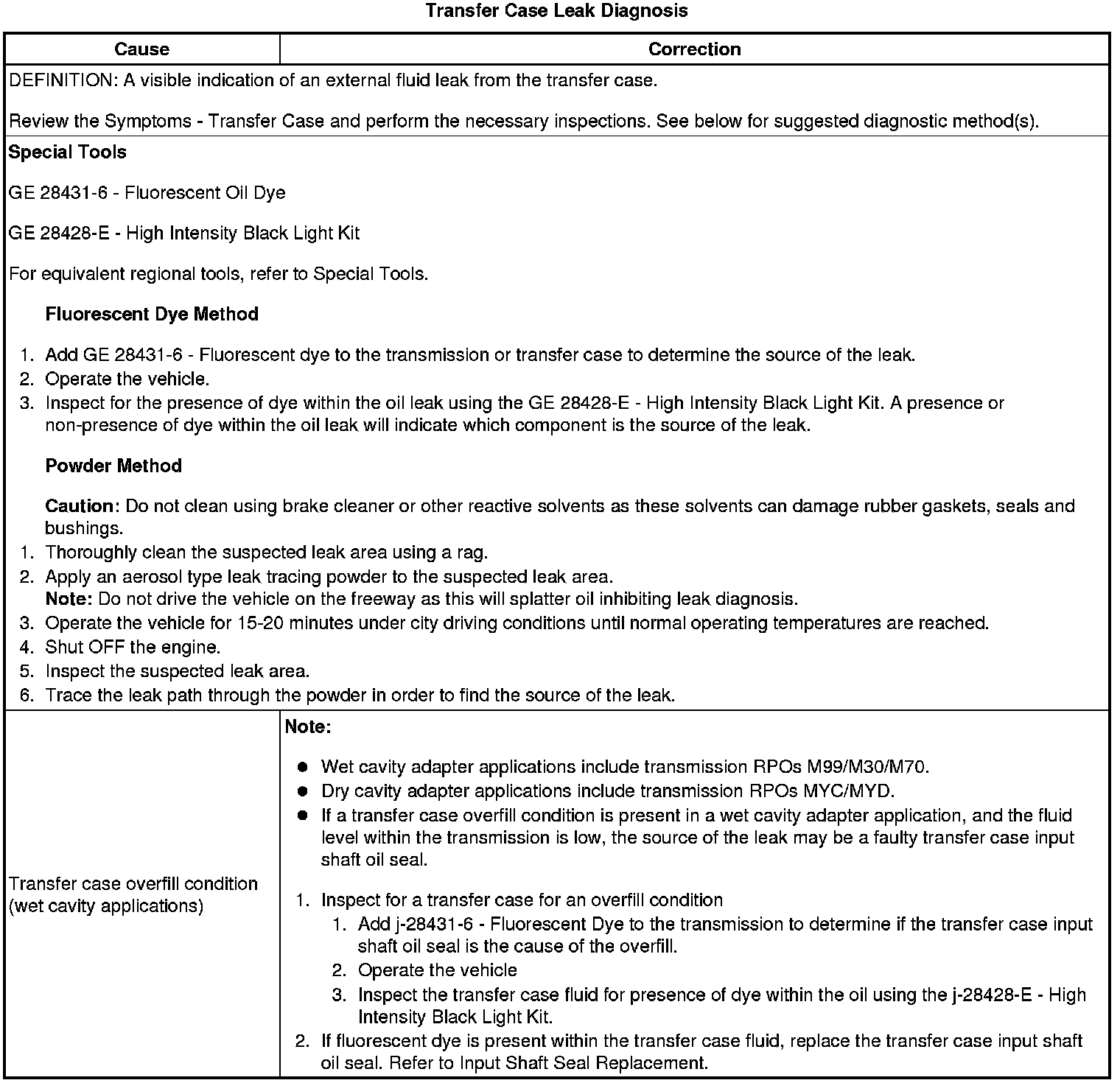 Transfer Case Leak Diagnosis

| Cause | Correction |
|---|---|
| DEFINITION: A visible indication of an external fluid leak from the transfer case. Review the Symptoms - Transfer Case and perform the necessary inspections. See below for suggested diagnostic method(s). | |
| Special Tools GE 28431-6 - Fluorescent Oil Dye GE 28428-E - High Intensity Black Light Kit For equivalent regional tools, refer to Special Tools. Fluorescent Dye Method 1. Add GE 28431-6 - Fluorescent dye to the transmission or transfer case to determine the source of the leak. 2. Operate the vehicle. 3. Inspect for the presence of dye within the oil leak using the GE 28428-E - High Intensity Black Light Kit. A presence or non-presence of dye within the oil leak will indicate which component is the source of the leak. Powder Method Caution: Do not clean using brake cleaner or other reactive solvents as these solvents can damage rubber gaskets, seals and bushings. 1. Thoroughly clean the suspected leak area using a rag. 2. Apply an aerosol type leak tracing powder to the suspected leak area. Note: Do not drive the vehicle on the freeway as this will splatter oil inhibiting leak diagnosis. 3. Operate the vehicle for 15-20 minutes under city driving conditions until normal operating temperatures are reached. 4. Shut OFF the engine. 5. Inspect the suspected leak area. 6. Trace the leak path through the powder in order to find the source of the leak. | |
| Transfer case overfill condition (wet cavity applications) | Note: • Wet cavity adapter applications include transmission RPOs M99/M30/M70. • Dry cavity adapter applications include transmission RPOs MYC/MYD. • If a transfer case overfill condition is present in a wet cavity adapter application, and the fluid level within the transmission is low, the source of the leak may be a faulty transfer case input shaft oil seal. 1. Inspect for a transfer case for an overfill condition 1. Add j-28431-6 - Fluorescent Dye to the transmission to determine if the transfer case input shaft oil seal is the cause of the overfill. 2. Operate the vehicle 3. Inspect the transfer case fluid for presence of dye within the oil using the j-28428-E - High Intensity Black Light Kit. 2. If fluorescent dye is present within the transfer case fluid, replace the transfer case input shaft oil seal. Refer to Input Shaft Seal Replacement. |